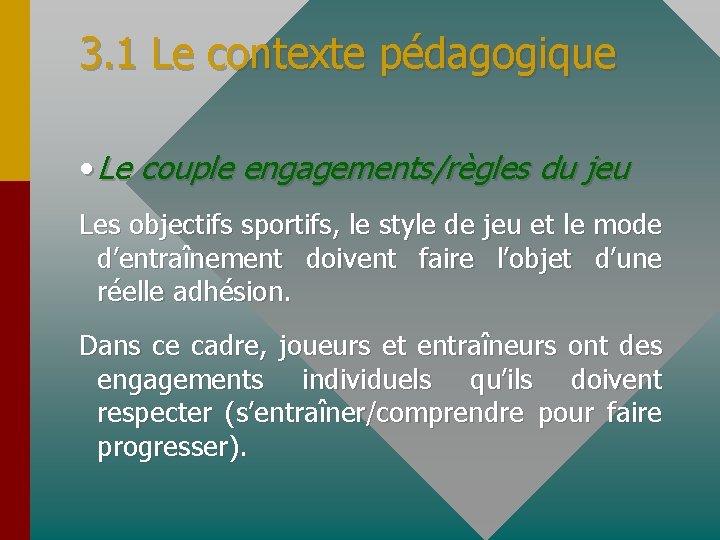 3.1 Le contexte pédagogique

• Le couple engagements/règles du jeu

Les objectifs sportifs, le style de jeu et le mode d’entraînement doivent faire l’objet d’une réelle adhésion.

Dans ce cadre, joueurs et entraîneurs ont des engagements individuels qu’ils doivent respecter (s’entraîner/comprendre pour faire progresser).